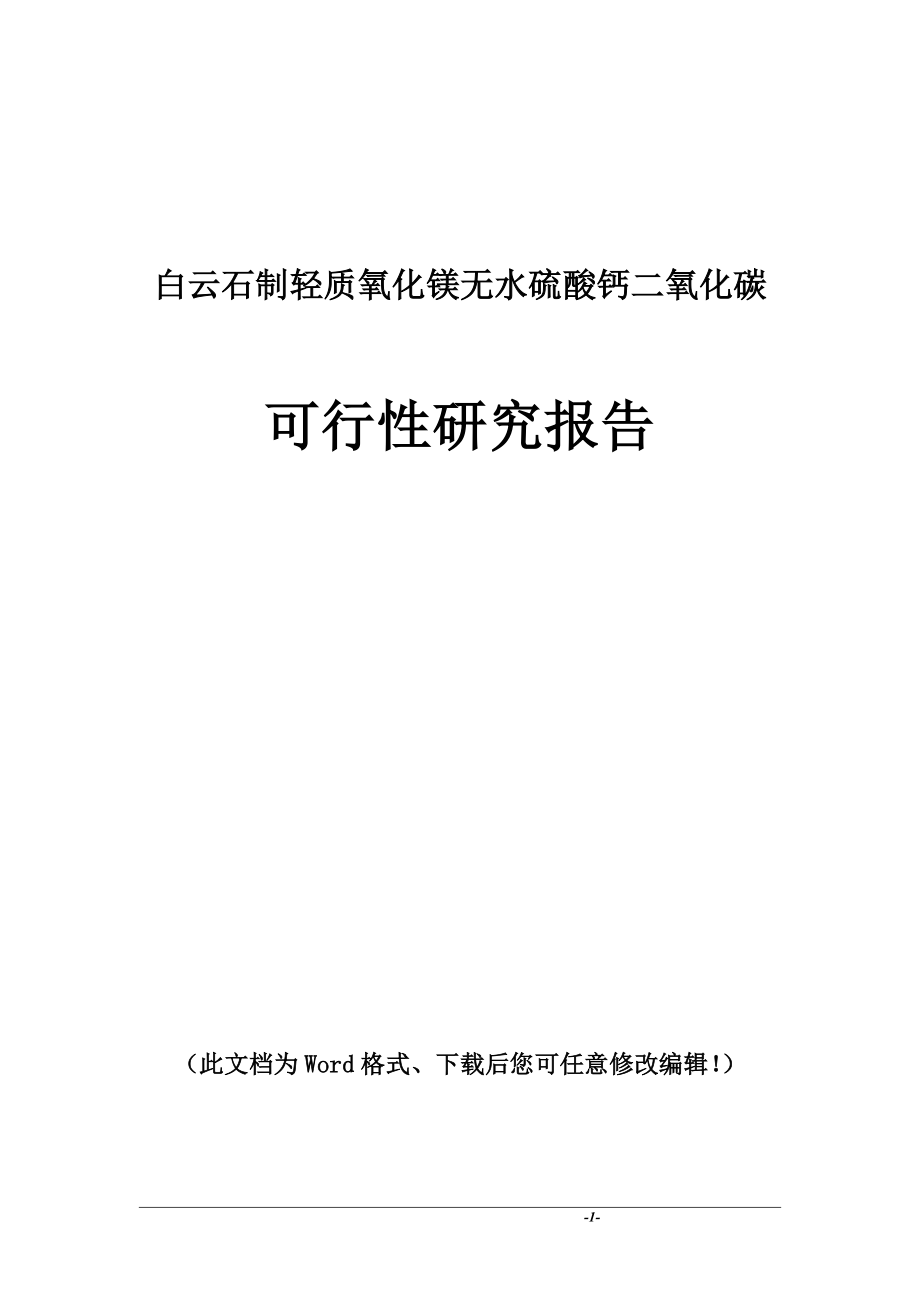 白云石制轻质氧化镁无水硫酸钙二氧化碳

可行性研究报告

（此文档为Word格式、下载后您可任意修改编辑!）

-1-